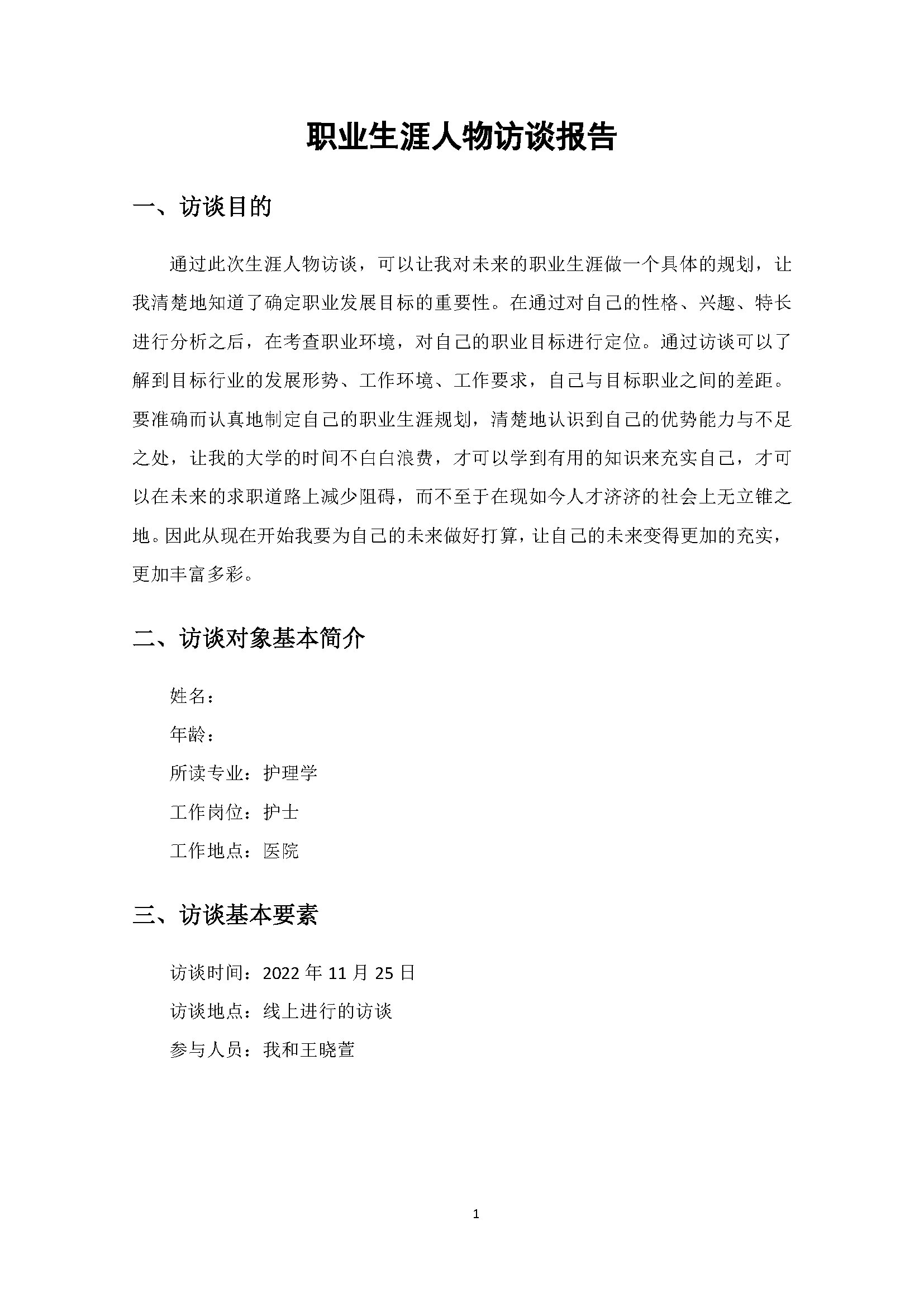 职业生涯人物访谈报告

一、访谈目的

通过此次生涯人物访谈，可以让我对未来的职业生涯做一个具体的规划，让我清楚地知道了确定职业发展目标的重要性。在通过对自己的性格、兴趣、特长进行分析之后，在考查职业环境，对自己的职业目标进行定位。通过访谈可以了解到目标行业的发展形势、工作环境、工作要求，自己与目标职业之间的差距。要准确而认真地制定自己的职业生涯规划，清楚地认识到自己的优势能力与不足之处，让我的大学的时间不白白浪费，才可以学到有用的知识来充实自己，才可以在未来的求职道路上减少阻碍，而不至于在现如今人才济济的社会上无立锥之地。因此从现在开始我要为自己的未来做好打算，让自己的未来变得更加的充实，更加丰富多彩。

二、访谈对象基本简介

姓名：

年龄：

所读专业：护理学

工作岗位：护士

工作地点：医院

三、访谈基本要素

访谈时间：2022 年 11 月 25 日

访谈地点：线上进行的访谈

参与人员：我和王晓萱

1